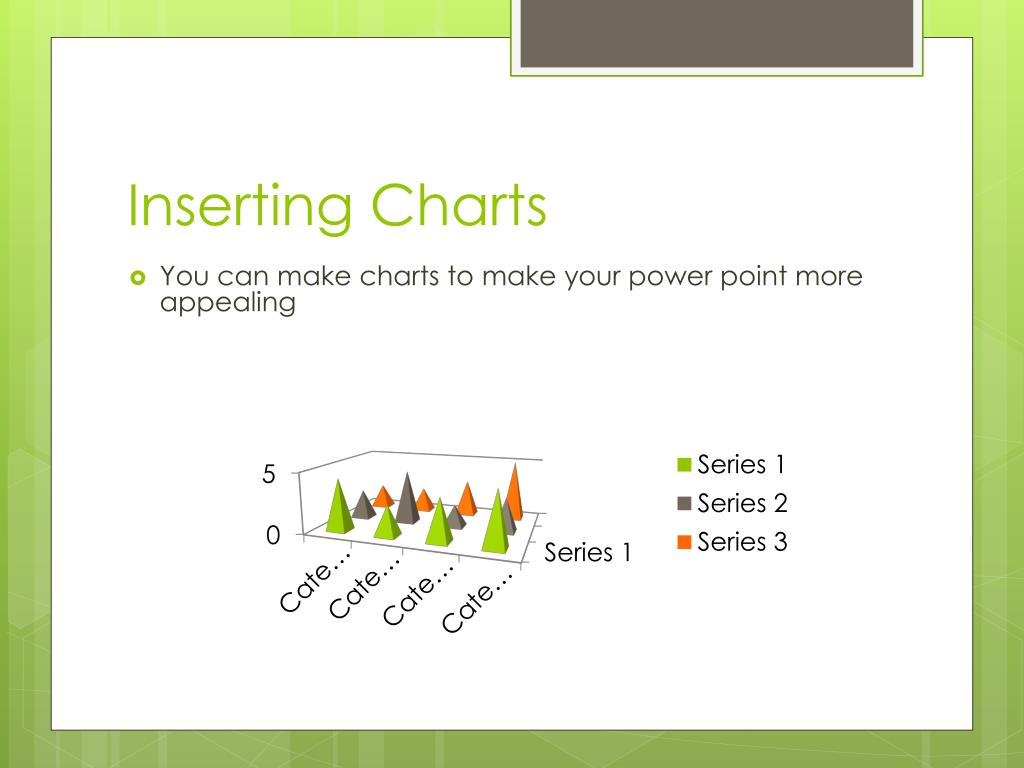 Inserting Charts

You can make charts to make your power point more appealing

5

0

Cate…

Cate…

Cate…

Cate…

Series 1

Series 1

Series 2

Series 3